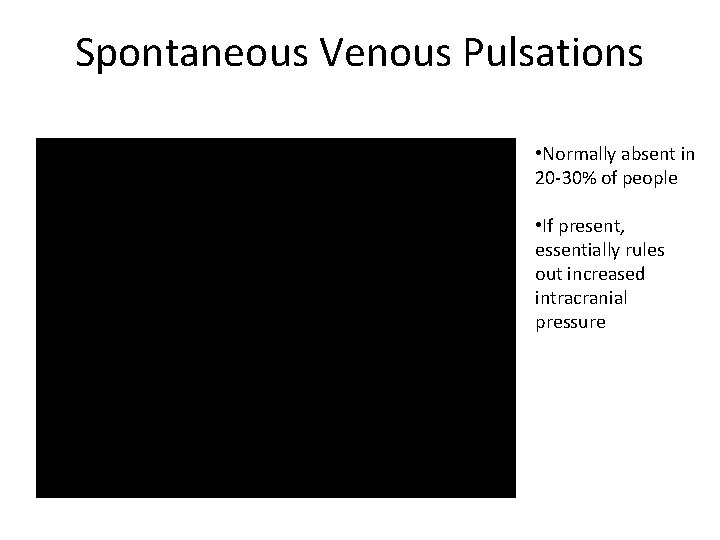 Spontaneous Venous Pulsations

• Normally absent in 20-30% of people

• If present, essentially rules out increased intracranial pressure